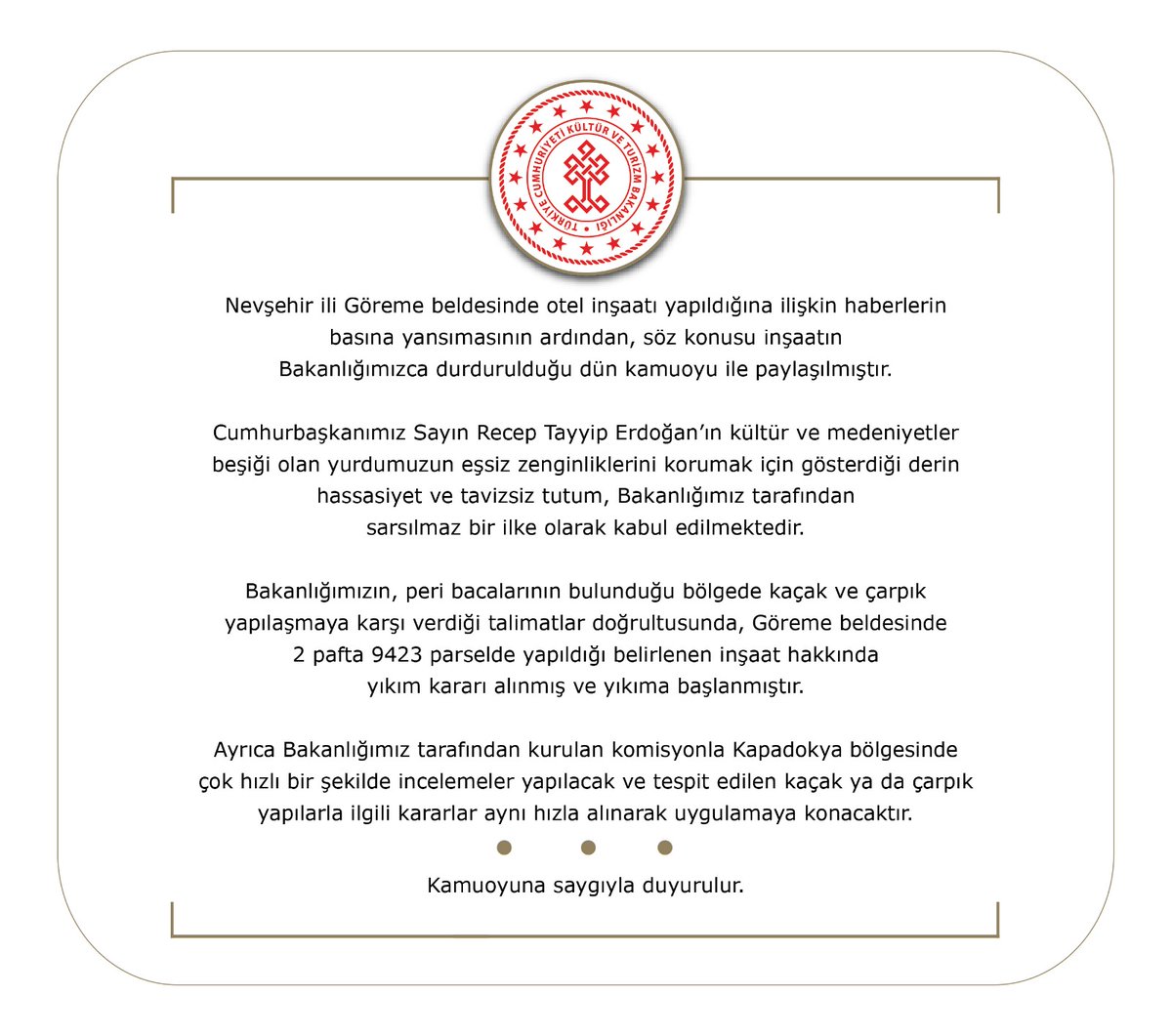 TÜRKİYE CUMHURİYETİ KÜLTÜR VE TURİZM BAKANLIĞI

Nevşehir ili Göreme beldesinde otel inşaatı yapıldığına ilişkin haberlerin basına yansımasının ardından, söz konusu inşaatın Bakanlığımızca durdurulduğu dün kamuoyu ile paylaşılmıştır.

Cumhurbaşkanımız Sayın Recep Tayyip Erdoğan'ın kültür ve medeniyetler beşiği olan yurdumuzun eşsiz zenginliklerini korumak için gösterdiği derin hassasiyet ve tavizsiz tutum, Bakanlığımız tarafından sarsılmaz bir ilke olarak kabul edilmektedir.

Bakanlığımızın, peri bacalarının bulunduğu bölgede kaçak ve çarpık yapılaşmaya karşı verdiği talimatlar doğrultusunda, Göreme beldesinde 2 pafta 9423 parselde yapıldığı belirlenen inşaat hakkında yıkım kararı alınmış ve yıkıma başlanmıştır.

Ayrıca Bakanlığımız tarafından kurulan komisyonla Kapadokya bölgesinde çok hızlı bir şekilde incelemeler yapılacak ve tespit edilen kaçak ya da çarpık yapılarla ilgili kararlar aynı hızla alınarak uygulamaya konacaktır.

Kamuoyuna saygıyla duyurulur.